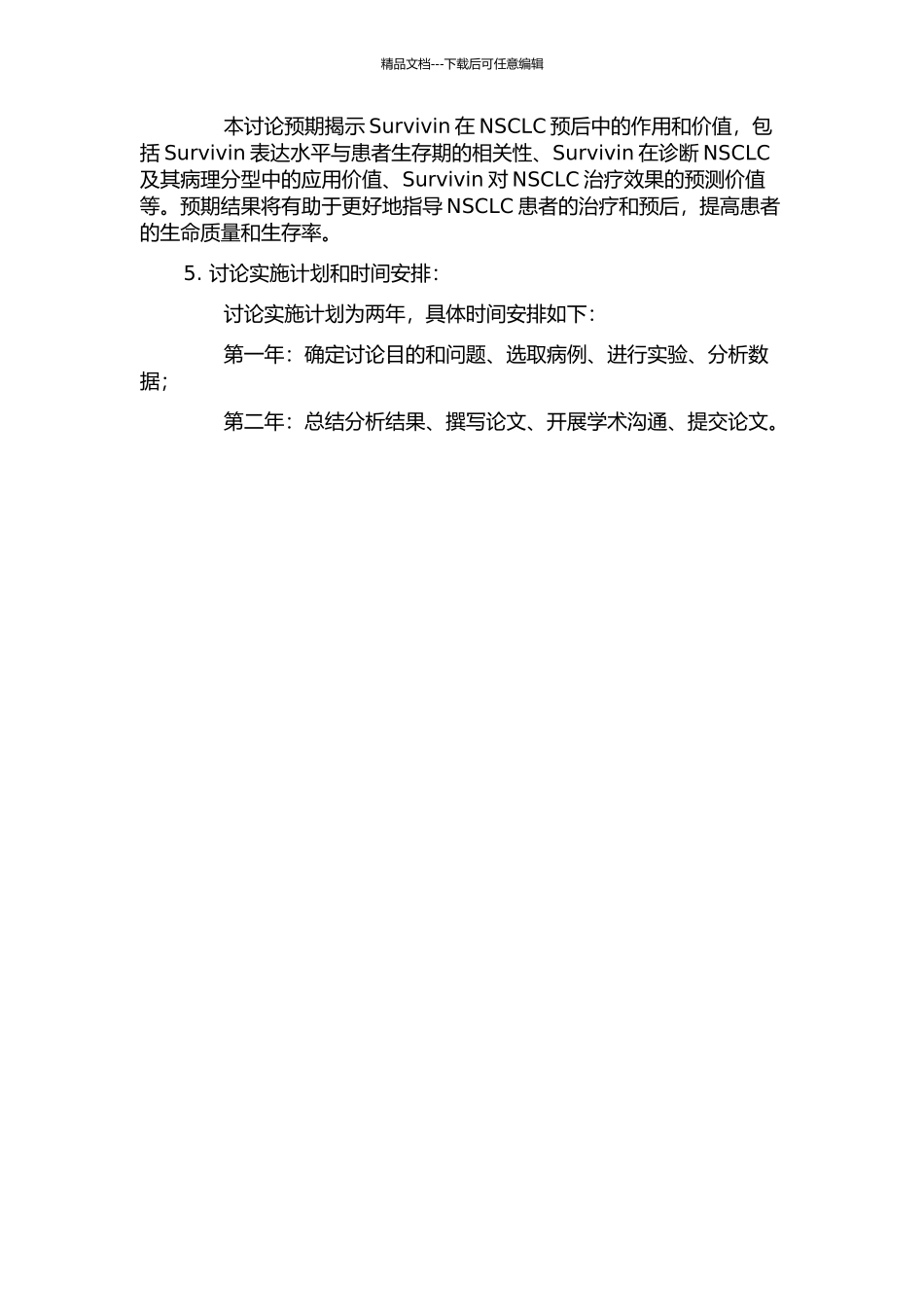 精品文档---下载后可任意编辑

本讨论预期揭示 Survivin 在 NSCLC 预后中的作用和价值，包括 Survivin 表达水平与患者生存期的相关性、Survivin 在诊断 NSCLC 及其病理分型中的应用价值、Survivin 对 NSCLC 治疗效果的预测价值等。预期结果将有助于更好地指导 NSCLC 患者的治疗和预后，提高患者的生命质量和生存率。

5. 讨论实施计划和时间安排：

讨论实施计划为两年，具体时间安排如下：

第一年：确定讨论目的和问题、选取病例、进行实验、分析数据；

第二年：总结分析结果、撰写论文、开展学术沟通、提交论文。